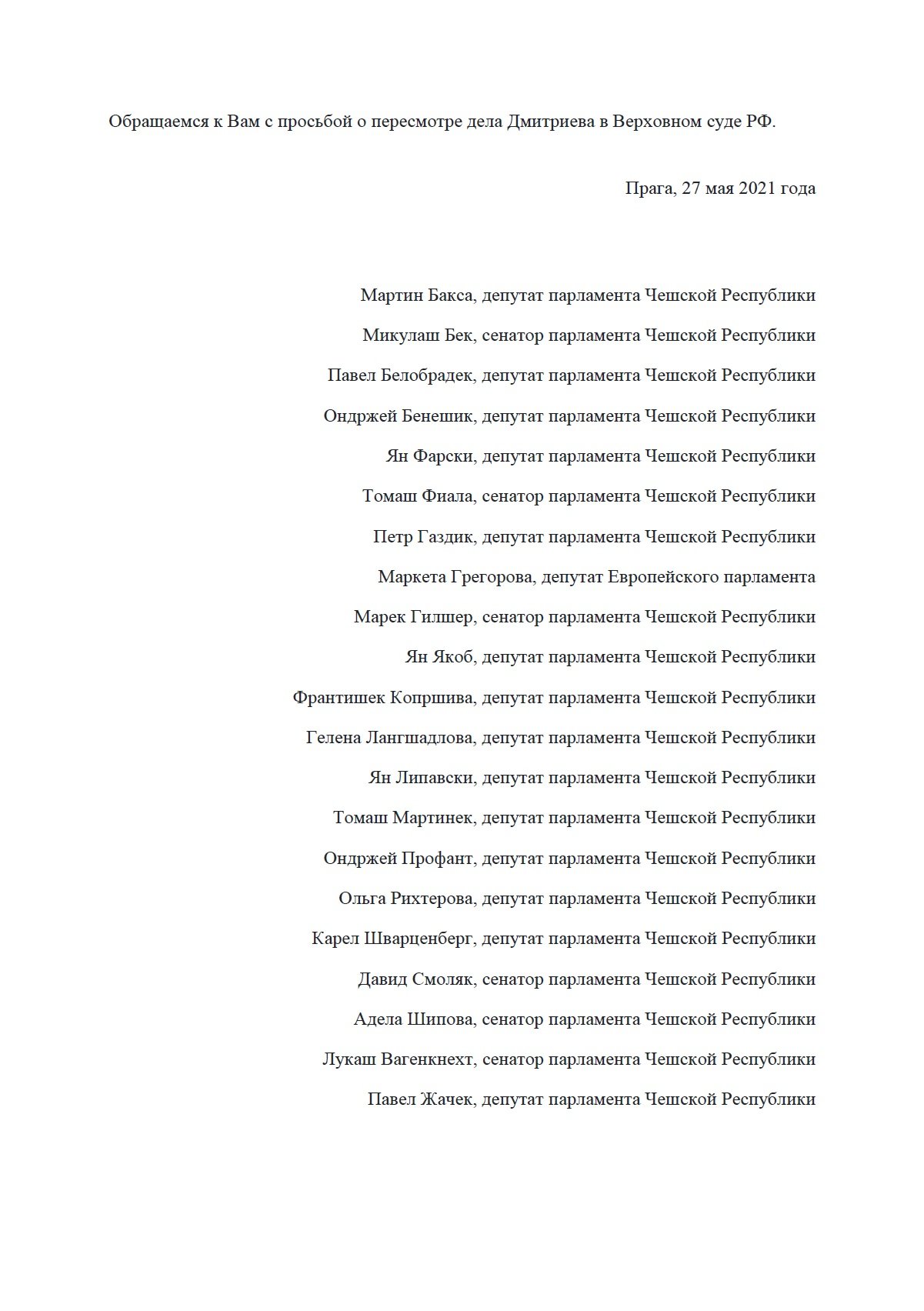 Обращаемся к Вам с просьбой о пересмотре дела Дмитриева в Верховном суде РФ.

Прага, 27 мая 2021 года

Мартин Бакса, депутат парламента Чешской Республики

Микулаш Бек, сенатор парламента Чешской Республики

Павел Белобрадек, депутат парламента Чешской Республики

Ондржей Бенешик, депутат парламента Чешской Республики

Ян Фарски, депутат парламента Чешской Республики

Томаш Фиала, сенатор парламента Чешской Республики

Петр Газдик, депутат парламента Чешской Республики

Маркета Грегорова, депутат Европейского парламента

Марек Гилшер, сенатор парламента Чешской Республики

Ян Якоб, депутат парламента Чешской Республики

Франтишек Копршива, депутат парламента Чешской Республики

Гелена Лангшадлова, депутат парламента Чешской Республики

Ян Липавски, депутат парламента Чешской Республики

Томаш Мартинек, депутат парламента Чешской Республики

Ондржей Профант, депутат парламента Чешской Республики

Ольга Рихтерова, депутат парламента Чешской Республики

Карел Шварценберг, депутат парламента Чешской Республики

Давид Смоляк, сенатор парламента Чешской Республики

Адела Шипова, сенатор парламента Чешской Республики

Лукаш Вагенкнехт, сенатор парламента Чешской Республики

Павел Жачек, депутат парламента Чешской Республики